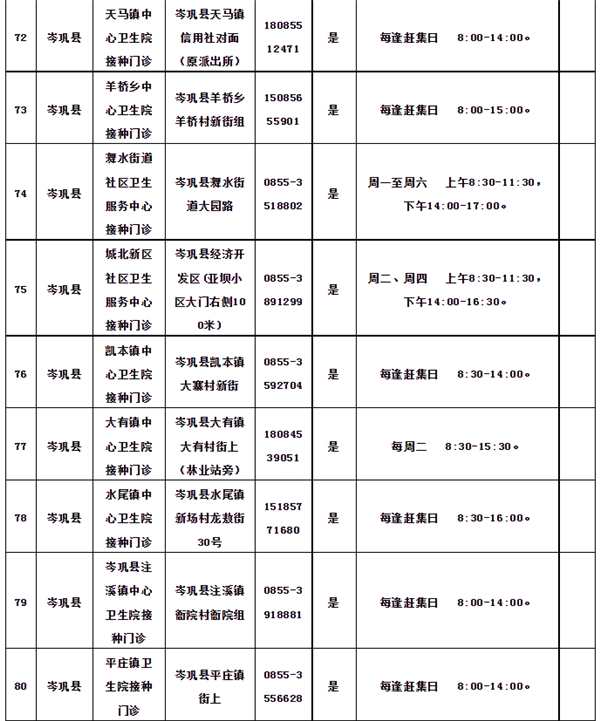 | 72 | 岑巩县 | 天马镇中心卫生院接种门诊 | 岑巩县天马镇信用社对面（原派出所） | 18085512471 | 是 | 每逢赶集日　8:00-14:00。 | |
|---|---|---|---|---|---|---|---|
| 73 | 岑巩县 | 羊桥乡中心卫生院接种门诊 | 岑巩县羊桥乡羊桥村新街组 | 15085655901 | 是 | 每逢赶集日　8:00-15:00。 | |
| 74 | 岑巩县 | 㵲水街道社区卫生服务中心接种门诊 | 岑巩县㵲水街道大园路 | 0855-3518802 | 是 | 周一至周六　上午8:30-11:30，下午14:00-17:00。 | |
| 75 | 岑巩县 | 城北新区社区卫生服务中心接种门诊 | 岑巩县经济开发区（亚坝小区大门右侧100米） | 0855-3891299 | 是 | 周二、周四　上午8:30-11:30，下午14:00-16:30。 | |
| 76 | 岑巩县 | 凯本镇中心卫生院接种门诊 | 岑巩县凯本镇大寨村新街 | 0855-3592704 | 是 | 每逢赶集日　8:30-14:00。 | |
| 77 | 岑巩县 | 大有镇中心卫生院接种门诊 | 岑巩县大有镇大有村街上（林业站旁） | 18084539051 | 是 | 每周二　8:30-15:30。 | |
| 78 | 岑巩县 | 水尾镇中心卫生院接种门诊 | 岑巩县水尾镇新场村龙敖街30号 | 15185771680 | 是 | 每逢赶集日　8:30-16:00。 | |
| 79 | 岑巩县 | 岑巩县注溪镇中心卫生院接种门诊 | 岑巩县注溪镇衙院村衙院组 | 0855-3918881 | 是 | 每逢赶集日　8:00-14:00。 | |
| 80 | 岑巩县 | 平庄镇卫生院接种门诊 | 岑巩县平庄镇街上 | 0855-3556628 | 是 | 每逢赶集日　8:00-14:00。 | |